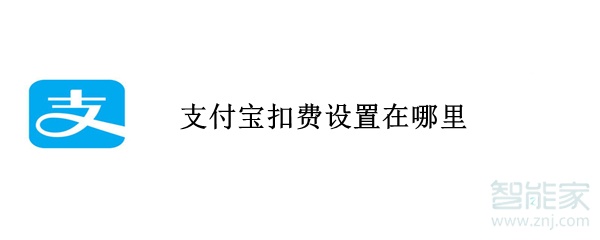 支

支付宝扣费设置在哪里

智能家
www.znj.com